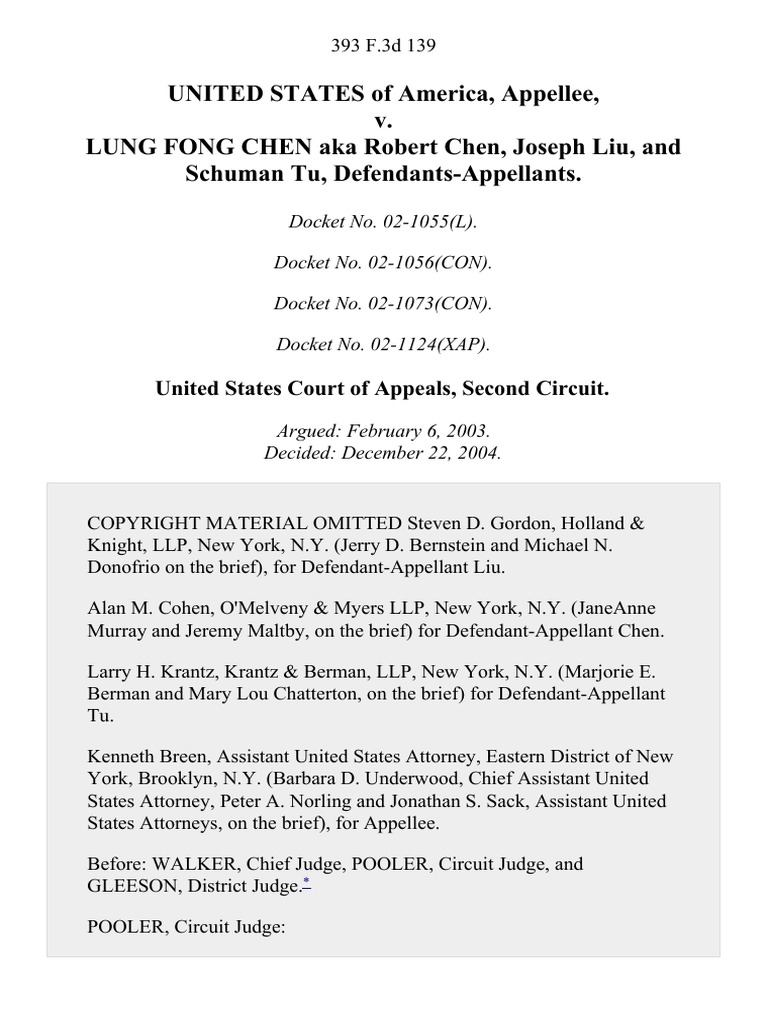 393 F.3d 139

UNITED STATES of America, Appellee,
v.
LUNG FONG CHEN aka Robert Chen, Joseph Liu, and Schuman Tu, Defendants-Appellants.

Docket No. 02-1055(L).

Docket No. 02-1056(CON).

Docket No. 02-1073(CON).

Docket No. 02-1124(XAP).

United States Court of Appeals, Second Circuit.

Argued: February 6, 2003.
Decided: December 22, 2004.

COPYRIGHT MATERIAL OMITTED Steven D. Gordon, Holland & Knight, LLP, New York, N.Y. (Jerry D. Bernstein and Michael N. Donofrio on the brief), for Defendant-Appellant Liu.

Alan M. Cohen, O'Melveny & Myers LLP, New York, N.Y. (JaneAnne Murray and Jeremy Maltby, on the brief) for Defendant-Appellant Chen.

Larry H. Krantz, Krantz & Berman, LLP, New York, N.Y. (Marjorie E. Berman and Mary Lou Chatterton, on the brief) for Defendant-Appellant Tu.

Kenneth Breen, Assistant United States Attorney, Eastern District of New York, Brooklyn, N.Y. (Barbara D. Underwood, Chief Assistant United States Attorney, Peter A. Norling and Jonathan S. Sack, Assistant United States Attorneys, on the brief), for Appellee.

Before: WALKER, Chief Judge, POOLER, Circuit Judge, and GLEESON, District Judge.*

POOLER, Circuit Judge: